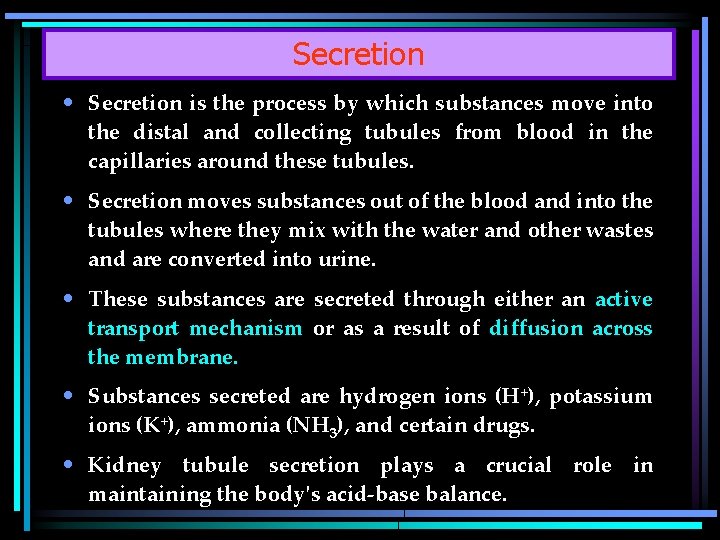 Secretion

• Secretion is the process by which substances move into the distal and collecting tubules from blood in the capillaries around these tubules.

• Secretion moves substances out of the blood and into the tubules where they mix with the water and other wastes and are converted into urine.

• These substances are secreted through either an active transport mechanism or as a result of diffusion across the membrane.

• Substances secreted are hydrogen ions ($H^+$), potassium ions ($K^+$), ammonia ($NH_3$), and certain drugs.

• Kidney tubule secretion plays a crucial role in maintaining the body's acid-base balance.